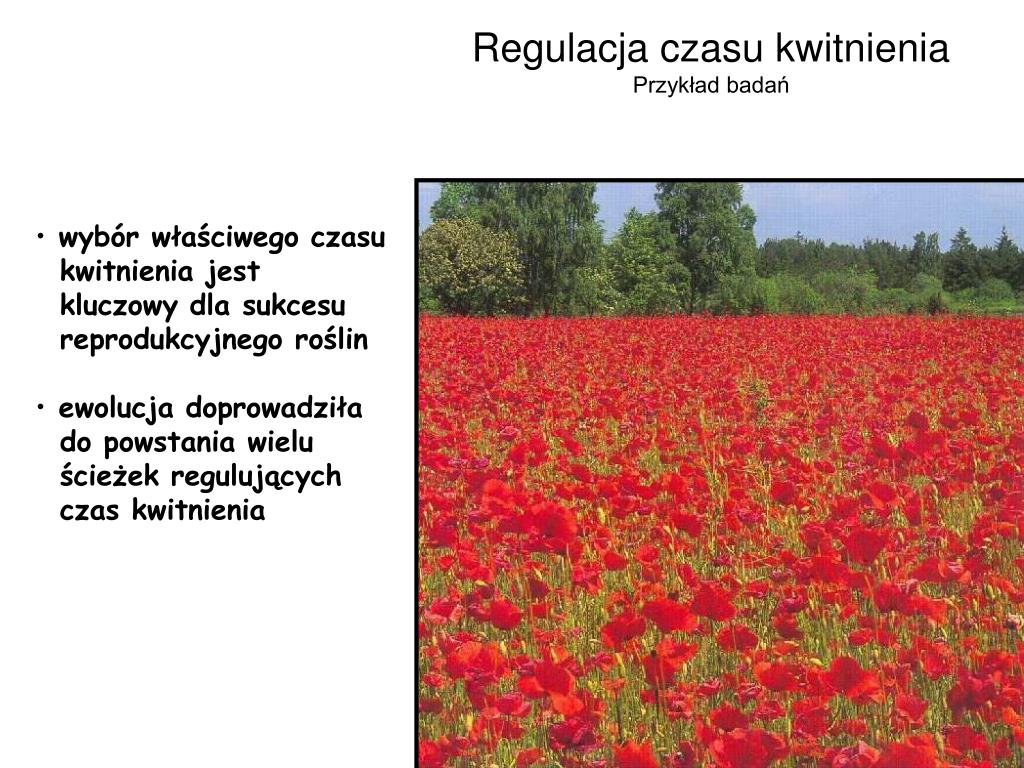 Regulacja czasu kwitnienia
Przykład badań

• wybór właściwego czasu kwitnienia jest kluczowy dla sukcesu reprodukcyjnego roślin

• ewolucja doprowadziła do powstania wielu ścieżek regulujących czas kwitnienia